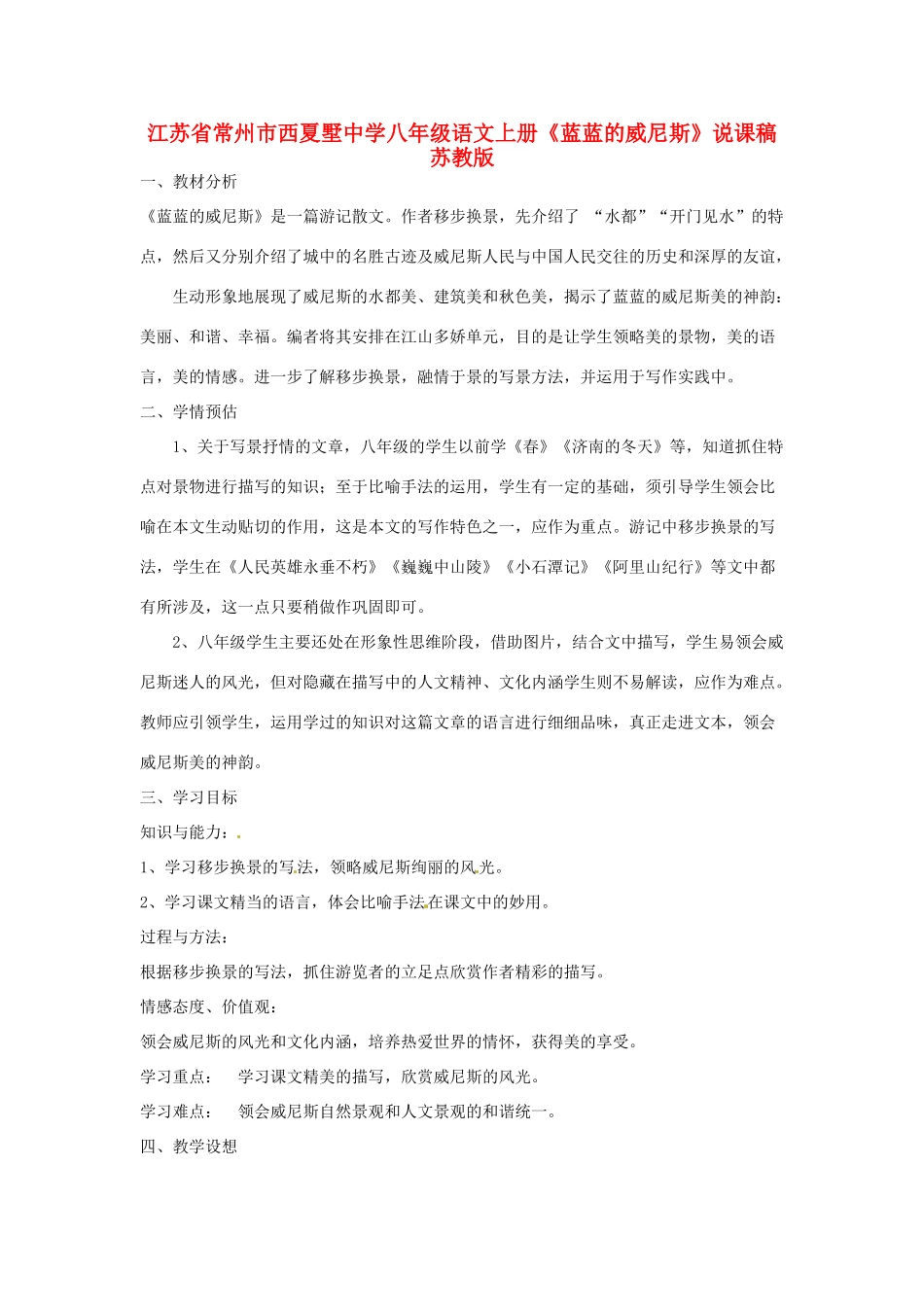 江苏省常州市西夏墅中学八年级语文上册《蓝蓝的威尼斯》说课稿 苏教版

一、教材分析

《蓝蓝的威尼斯》是一篇游记散文。作者移步换景，先介绍了 “水都”“开门见水”的特点，然后又分别介绍了城中的名胜古迹及威尼斯人民与中国人民交往的历史和深厚的友谊，

生动形象地展现了威尼斯的水都美、建筑美和秋色美，揭示了蓝蓝的威尼斯美的神韵：美丽、和谐、幸福。编者将其安排在江山多娇单元，目的是让学生领略美的景物，美的语言，美的情感。进一步了解移步换景，融情于景的写景方法，并运用于写作实践中。

二、学情预估

1、关于写景抒情的文章，八年级的学生以前学《春》《济南的冬天》等，知道抓住特点对景物进行描写的知识；至于比喻手法的运用，学生有一定的基础，须引导学生领会比喻在本文生动贴切的作用，这是本文的写作特色之一，应作为重点。游记中移步换景的写法，学生在《人民英雄永垂不朽》《巍巍中山陵》《小石潭记》《阿里山纪行》等文中都有所涉及，这一点只要稍做作巩固即可。

2、八年级学生主要还处在形象性思维阶段，借助图片，结合文中描写，学生易领会威尼斯迷人的风光，但对隐藏在描写中的人文精神、文化内涵学生则不易解读，应作为难点。教师应引领学生，运用学过的知识对这篇文章的语言进行细细品味，真正走进文本，领会威尼斯美的神韵。

三、学习目标

知识与能力：

1、学习移步换景的写法，领略威尼斯绚丽的风光。

2、学习课文精当的语言，体会比喻手法在课文中的妙用。

过程与方法：

根据移步换景的写法，抓住游览者的立足点欣赏作者精彩的描写。

情感态度、价值观：

领会威尼斯的风光和文化内涵，培养热爱世界的情怀，获得美的享受。

学习重点： 学习课文精美的描写，欣赏威尼斯的风光。

学习难点： 领会威尼斯自然景观和人文景观的和谐统一。

四、教学设想